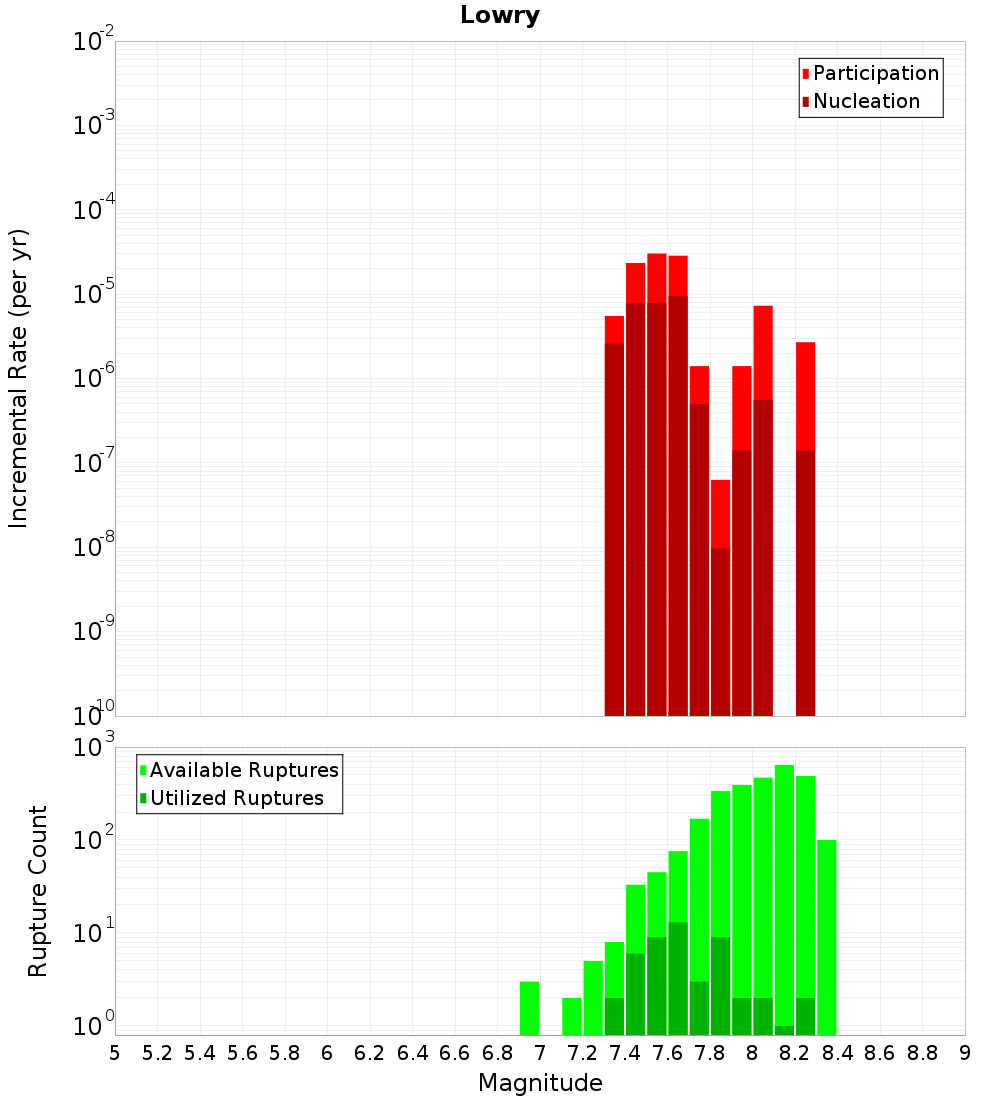 Lowry

Participation
Nucleation

Incremental Rate (per yr)

$10^{-2}$
$10^{-3}$
$10^{-4}$
$10^{-5}$
$10^{-6}$
$10^{-7}$
$10^{-8}$
$10^{-9}$
$10^{-10}$

Available Ruptures
Utilized Ruptures

Rupture Count

$10^{3}$
$10^{2}$
$10^{1}$
$10^{0}$

5 5.2 5.4 5.6 5.8 6 6.2 6.4 6.6 6.8 7 7.2 7.4 7.6 7.8 8 8.2 8.4 8.6 8.8 9

Magnitude